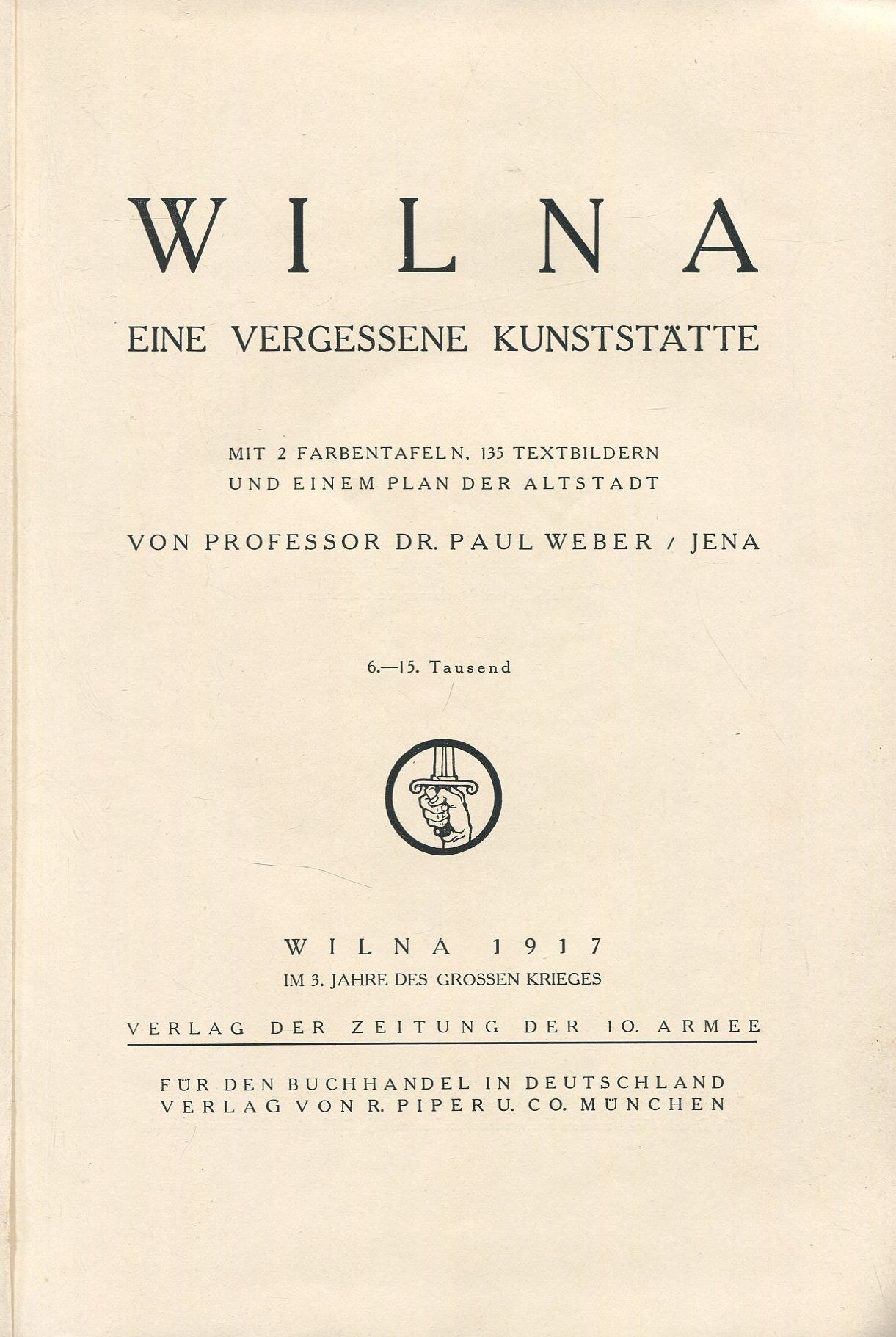 WILNA

EINE VERGESSENE KUNSTSTÄTTE

MIT 2 FARBENTAFELN, 135 TEXTBILDERN
UND EINEM PLAN DER ALTSTADT

VON PROFESSOR DR. PAUL WEBER / JENA

6.—15. Tausend

WILNA 1917
IM 3. JAHRE DES GROSSEN KRIEGES

VERLAG DER ZEITUNG DER 10. ARMEE

FÜR DEN BUCHHANDEL IN DEUTSCHLAND
VERLAG VON R. PIPER U. CO. MÜNCHEN